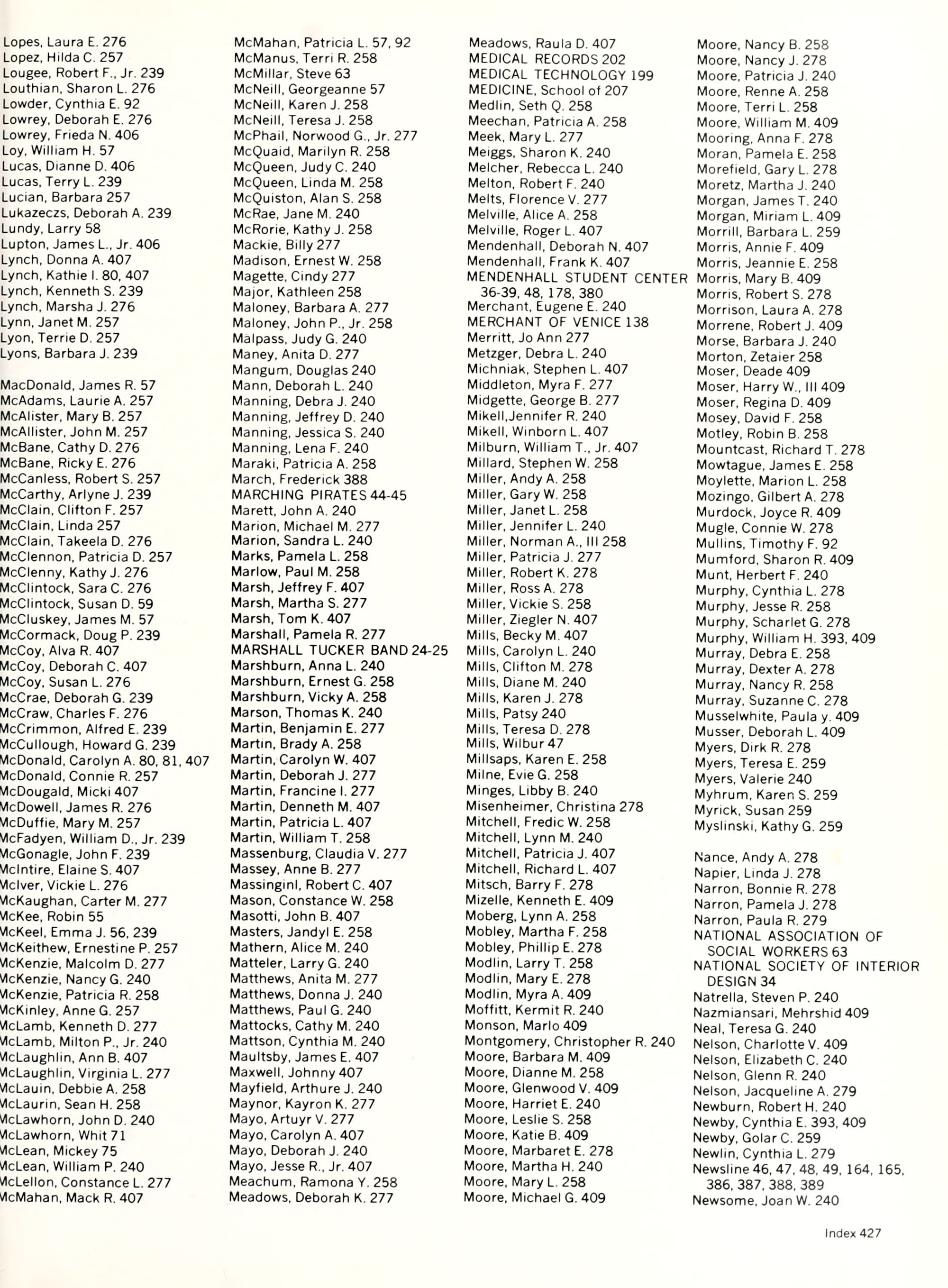 Lopes, Laura E. 276
Lopez, Hilda C. 257
Lougee, Robert F., Jr. 239
Louthian, Sharon L. 276
Lowder, Cynthia E. 92
Lowrey, Deborah E. 276
Lowrey, Frieda N. 406
Loy, William H. 57
Lucas, Dianne D. 406
Lucas, Terry L. 239
Lucian, Barbara 257
Lukazeczs, Deborah A. 239
Lundy, Larry 58
Lupton, James L., Jr. 406
Lynch, Donna A. 407
Lynch, Kathie I. 80, 407
Lynch, Kenneth S. 239
Lynch, Marsha J. 276
Lynn, Janet M. 257
Lyon, Terrie D. 257
Lyons, Barbara J. 239

MacDonald, James R. 57
McAdams, Laurie A. 257
McAlister, Mary B. 257
McAllister, John M. 257
McBane, Cathy D. 276
McBane, Ricky E. 276
McCanless, Robert S. 257
McCarthy, Arlyne J. 239
McClain, Clifton F. 257
McClain, Linda 257
McClain, Takeela D. 276
McClennon, Patricia D. 257
McClenny, Kathy J. 276
McClintock, Sara C. 276
McClintock, Susan D. 59
McCluskey, James M. 57
McCormack, Doug P. 239
McCoy, Alva R. 407
McCoy, Deborah C. 407
McCoy, Susan L. 276
McCrae, Deborah G. 239
McCraw, Charles F. 276
McCrimmon, Alfred E. 239
McCullough, Howard G. 239
McDonald, Carolyn A. 80, 81, 407
McDonald, Connie R. 257
McDougald, Micki 407
McDowell, James R. 276
McDuffie, Mary M. 257
McFadyen, William D., Jr. 239
McGonagle, John F. 239
McIntire, Elaine S. 407
McIver, Vickie L. 276
McKaughan, Carter M. 277
McKee, Robin 55
McKeel, Emma J. 56, 239
McKeithew, Ernestine P. 257
McKenzie, Malcolm D. 277
McKenzie, Nancy G. 240
McKenzie, Patricia R. 258
McKinley, Anne G. 257
McLamb, Kenneth D. 277
McLamb, Milton P., Jr. 240
McLaughlin, Ann B. 407
McLaughlin, Virginia L. 277
McLauin, Debbie A. 258
McLaurin, Sean H. 258
McLawhorn, John D. 240
McLawhorn, Whit 71
McLean, Mickey 75
McLean, William P. 240
McLellon, Constance L. 277
McMahan, Mack R. 407

McMahan, Patricia L. 57, 92
McManus, Terri R. 258
McMillar, Steve 63
McNeill, Georgeanne 57
McNeill, Karen J. 258
McNeill, Teresa J. 258
McPhail, Norwood G., Jr. 277
McQuaid, Marilyn R. 258
McQueen, Judy C. 240
McQueen, Linda M. 258
McQuiston, Alan S. 258
McRae, Jane M. 240
McRorie, Kathy J. 258
Mackie, Billy 277
Madison, Ernest W. 258
Magette, Cindy 277
Major, Kathleen 258
Maloney, Barbara A. 277
Maloney, John P., Jr. 258
Malpass, Judy G. 240
Maney, Anita D. 277
Mangum, Douglas 240
Mann, Deborah L. 240
Manning, Debra J. 240
Manning, Jeffrey D. 240
Manning, Jessica S. 240
Manning, Lena F. 240
Maraki, Patricia A. 258
March, Frederick 388
MARCHING PIRATES 44-45
Marett, John A. 240
Marion, Michael M. 277
Marion, Sandra L. 240
Marks, Pamela L. 258
Marlow, Paul M. 258
Marsh, Jeffrey F. 407
Marsh, Martha S. 277
Marsh, Tom K. 407
Marshall, Pamela R. 277
MARSHALL TUCKER BAND 24-25
Marshburn, Anna L. 240
Marshburn, Ernest G. 258
Marshburn, Vicky A. 258
Marson, Thomas K. 240
Martin, Benjamin E. 277
Martin, Brady A. 258
Martin, Carolyn W. 407
Martin, Deborah J. 277
Martin, Francine I. 277
Martin, Denneth M. 407
Martin, Patricia L. 407
Martin, William T. 258
Massenburg, Claudia V. 277
Massey, Anne B. 277
Massinginl, Robert C. 407
Mason, Constance W. 258
Masotti, John B. 407
Masters, Jandyl E. 258
Mathern, Alice M. 240
Matteler, Larry G. 240
Matthews, Anita M. 277
Matthews, Donna J. 240
Matthews, Paul G. 240
Mattocks, Cathy M. 240
Mattson, Cynthia M. 240
Maultsby, James E. 407
Maxwell, Johnny 407
Mayfield, Arthure J. 240
Maynor, Kayron K. 277
Mayo, Artuyr V. 277
Mayo, Carolyn A. 407
Mayo, Deborah J. 240
Mayo, Jesse R., Jr. 407
Meachum, Ramona Y. 258
Meadows, Deborah K. 277

Meadows, Raula D. 407
MEDICAL RECORDS 202
MEDICAL TECHNOLOGY 199
MEDICINE, School of 207
Medlin, Seth Q. 258
Meechan, Patricia A. 258
Meek, Mary L. 277
Meiggs, Sharon K. 240
Melcher, Rebecca L. 240
Melton, Robert F. 240
Melts, Florence V. 277
Melville, Alice A. 258
Melville, Roger L. 407
Mendenhall, Deborah N. 407
Mendenhall, Frank K. 407
MENDENHALL STUDENT CENTER 36-39, 48, 178, 380
Merchant, Eugene E. 240
MERCHANT OF VENICE 138
Merritt, Jo Ann 277
Metzger, Debra L. 240
Michniak, Stephen L. 407
Middleton, Myra F. 277
Midgette, George B. 277
Mikell,Jennifer R. 240
Mikell, Winborn L. 407
Milburn, William T., Jr. 407
Millard, Stephen W. 258
Miller, Andy A. 258
Miller, Gary W. 258
Miller, Janet L. 258
Miller, Jennifer L. 240
Miller, Norman A., III 258
Miller, Patricia J. 277
Miller, Robert K. 278
Miller, Ross A. 278
Miller, Vickie S. 258
Miller, Ziegler N. 407
Mills, Becky M. 407
Mills, Carolyn L. 240
Mills, Clifton M. 278
Mills, Diane M. 240
Mills, Karen J. 278
Mills, Patsy 240
Mills, Teresa D. 278
Mills, Wilbur 47
Millsaps, Karen E. 258
Milne, Evie G. 258
Minges, Libby B. 240
Misenheimer, Christina 278
Mitchell, Fredic W. 258
Mitchell, Lynn M. 240
Mitchell, Patricia J. 407
Mitchell, Richard L. 407
Mitsch, Barry F. 278
Mizelle, Kenneth E. 409
Moberg, Lynn A. 258
Mobley, Martha F. 258
Mobley, Phillip E. 278
Modlin, Larry T. 258
Modlin, Mary E. 278
Modlin, Myra A. 409
Moffitt, Kermit R. 240
Monson, Marlo 409
Montgomery, Christopher R. 240
Moore, Barbara M. 409
Moore, Dianne M. 258
Moore, Glenwood V. 409
Moore, Harriet E. 240
Moore, Leslie S. 258
Moore, Katie B. 409
Moore, Marbaret E. 278
Moore, Martha H. 240
Moore, Mary L. 258
Moore, Michael G. 409

Moore, Nancy B. 258
Moore, Nancy J. 278
Moore, Patricia J. 240
Moore, Renne A. 258
Moore, Terri L. 258
Moore, William M. 409
Mooring, Anna F. 278
Moran, Pamela E. 258
Morefield, Gary L. 278
Moretz, Martha J. 240
Morgan, James T. 240
Morgan, Miriam L. 409
Morrill, Barbara L. 259
Morris, Annie F. 409
Morris, Jeannie E. 258
Morris, Mary B. 409
Morris, Robert S. 278
Morrison, Laura A. 278
Morrene, Robert J. 409
Morse, Barbara J. 240
Morton, Zetaier 258
Moser, Deade 409
Moser, Harry W., III 409
Moser, Regina D. 409
Mosey, David F. 258
Motley, Robin B. 258
Mountcast, Richard T. 278
Mowtague, James E. 258
Moylette, Marion L. 258
Mozingo, Gilbert A. 278
Murdock, Joyce R. 409
Mugle, Connie W. 278
Mullins, Timothy F. 92
Mumford, Sharon R. 409
Munt, Herbert F. 240
Murphy, Cynthia L. 278
Murphy, Jesse R. 258
Murphy, Scharlet G. 278
Murphy, William H. 393, 409
Murray, Debra E. 258
Murray, Dexter A. 278
Murray, Nancy R. 258
Murray, Suzanne C. 278
Musselwhite, Paula y. 409
Musser, Deborah L. 409
Myers, Dirk R. 278
Myers, Teresa E. 259
Myers, Valerie 240
Myhrum, Karen S. 259
Myrick, Susan 259
Myslinski, Kathy G. 259

Nance, Andy A. 278
Napier, Linda J. 278
Narron, Bonnie R. 278
Narron, Pamela J. 278
Narron, Paula R. 279
NATIONAL ASSOCIATION OF SOCIAL WORKERS 63
NATIONAL SOCIETY OF INTERIOR DESIGN 34
Natrella, Steven P. 240
Nazmiansari, Mehrshid 409
Neal, Teresa G. 240
Nelson, Charlotte V. 409
Nelson, Elizabeth C. 240
Nelson, Glenn R. 240
Nelson, Jacqueline A. 279
Newburn, Robert H. 240
Newby, Cynthia E. 393, 409
Newby, Golar C. 259
Newlin, Cynthia L. 279
Newsline 46, 47, 48, 49, 164, 165, 386, 387, 388, 389
Newsome, Joan W. 240

Index 427